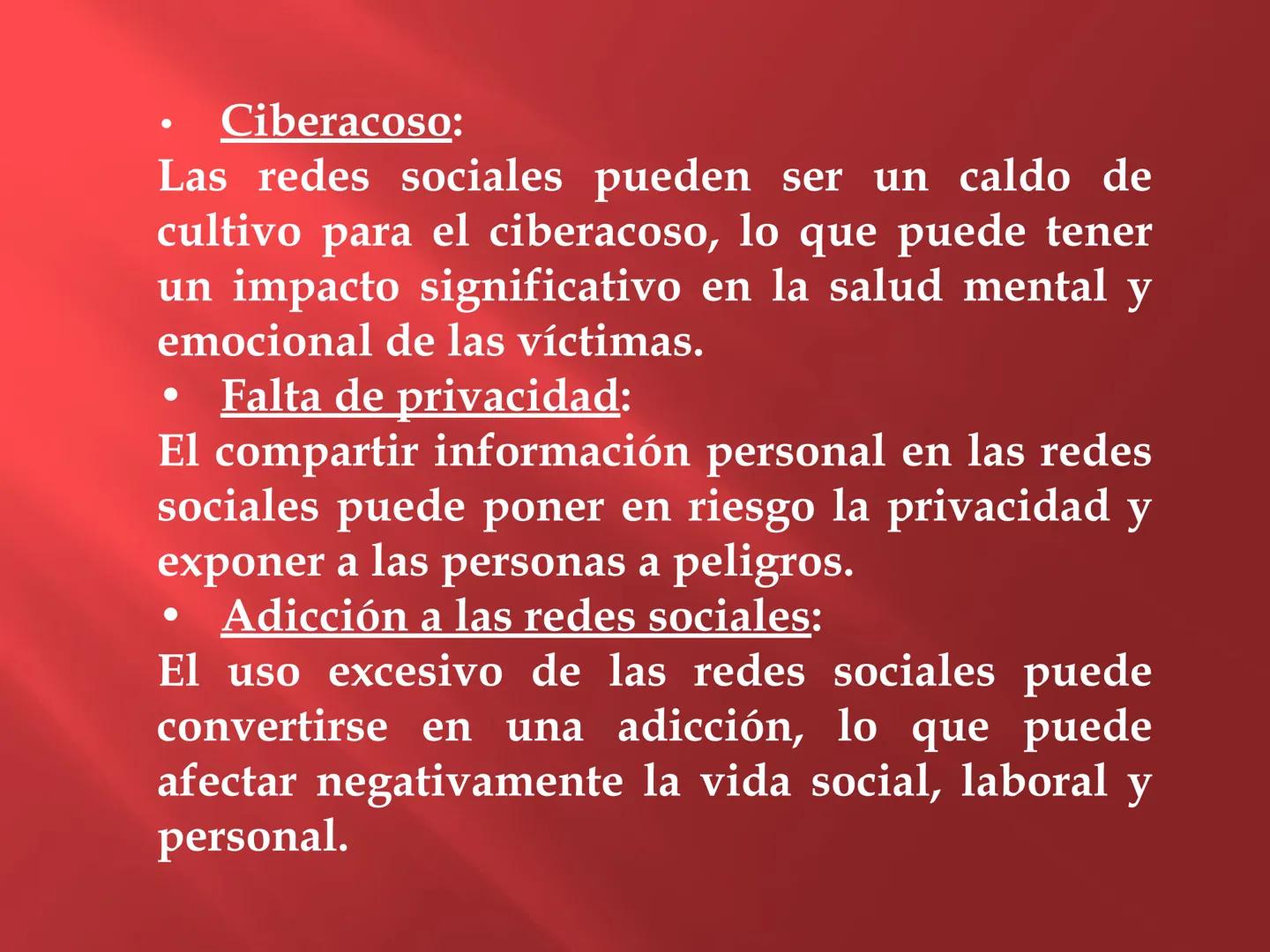 • Ciberacoso:
Las redes sociales pueden ser un caldo de cultivo para el ciberacoso, lo que puede tener un impacto significativo en la salud mental y emocional de las víctimas.
• Falta de privacidad:
El compartir información personal en las redes sociales puede poner en riesgo la privacidad y exponer a las personas a peligros.
• Adicción a las redes sociales:
El uso excesivo de las redes sociales puede convertirse en una adicción, lo que puede afectar negativamente la vida social, laboral y personal.